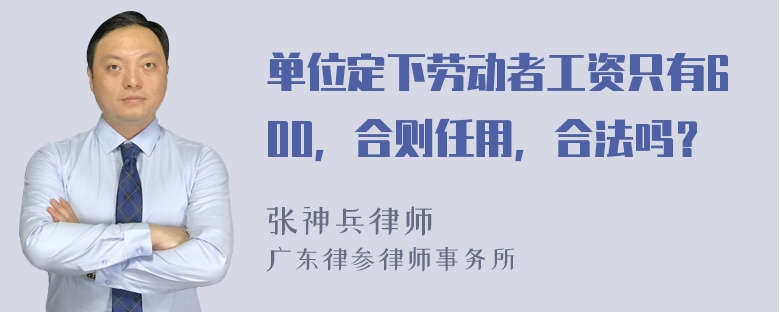 单位定下劳动者工资只有600，合则任用，合法吗？

张神兵律师
广东律参律师事务所